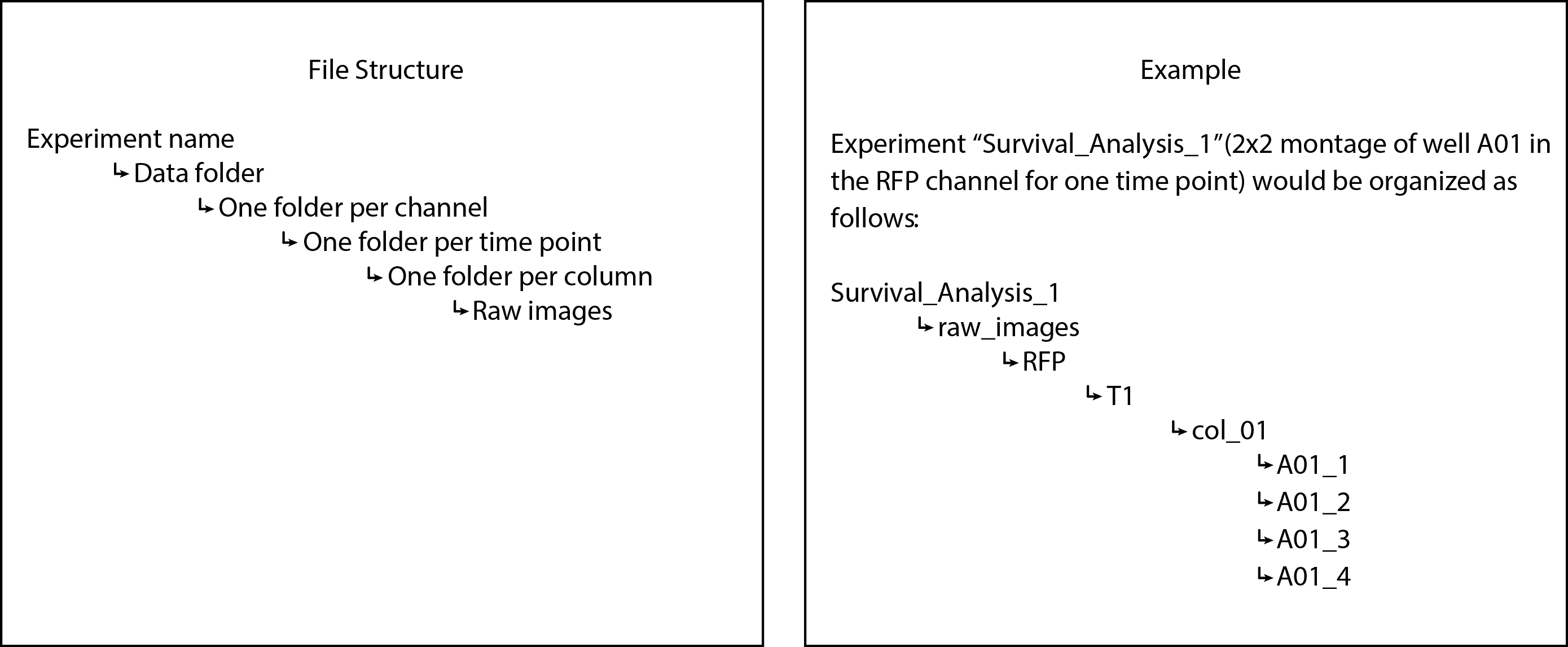 File Structure

Experiment name
↳ Data folder
↳ One folder per channel
↳ One folder per time point
↳ One folder per column
↳ Raw images

Example

Experiment “Survival_Analysis_1”(2x2 montage of well A01 in the RFP channel for one time point) would be organized as follows:

Survival_Analysis_1
↳ raw_images
↳ RFP
↳ T1
↳ col_01
↳ A01_1
↳ A01_2
↳ A01_3
↳ A01_4